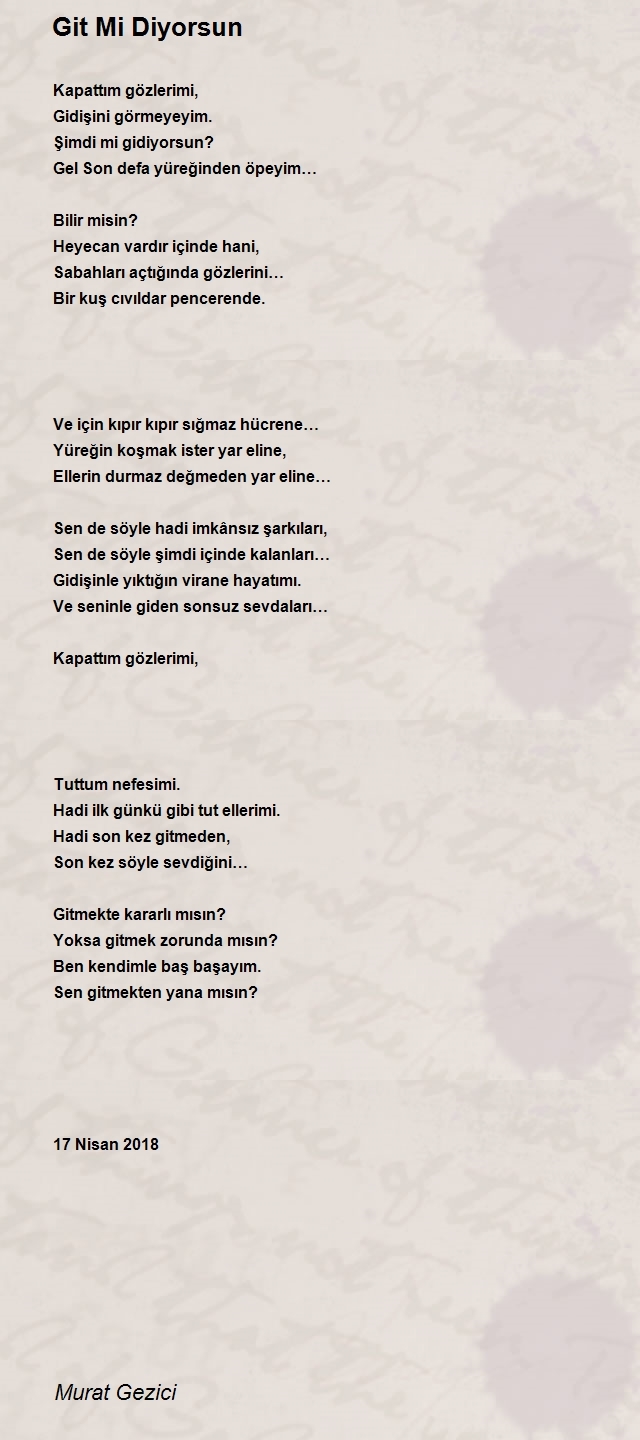 Git Mi Diyorsun

Kapattım gözlerimi,
Gidişini görmeyeyim.
Şimdi mi gidiyorsun?
Gel Son defa yüreğinden öpeyim…

Bilir misin?
Heyecan vardır içinde hani,
Sabahları açtığında gözlerini…
Bir kuş cıvıldar pencerende.

Ve için kıpır kıpır sığmaz hücrene…
Yüreğin koşmak ister yar eline,
Ellerin durmaz değmeden yar eline…

Sen de söyle hadi imkânsız şarkıları,
Sen de söyle şimdi içinde kalanları…
Gidişinle yıktığın virane hayatımı.
Ve seninle giden sonsuz sevdaları…

Kapattım gözlerimi,

Tuttum nefesimi.
Hadi ilk günkü gibi tut ellerimi.
Hadi son kez gitmeden,
Son kez söyle sevdiğini…

Gitmekte kararlı mısın?
Yoksa gitmek zorunda mısın?
Ben kendimle baş başayım.
Sen gitmekten yana mısın?

17 Nisan 2018

Murat Gezici